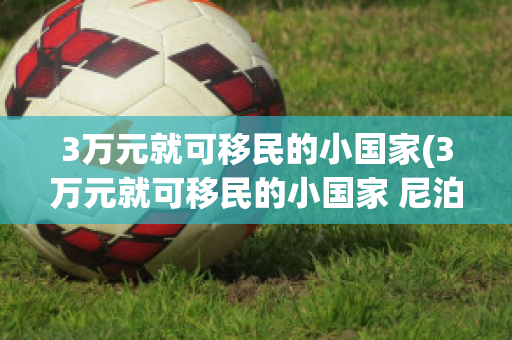 3万元就可移民的小国家(3万元就可移民的小国家 尼泊